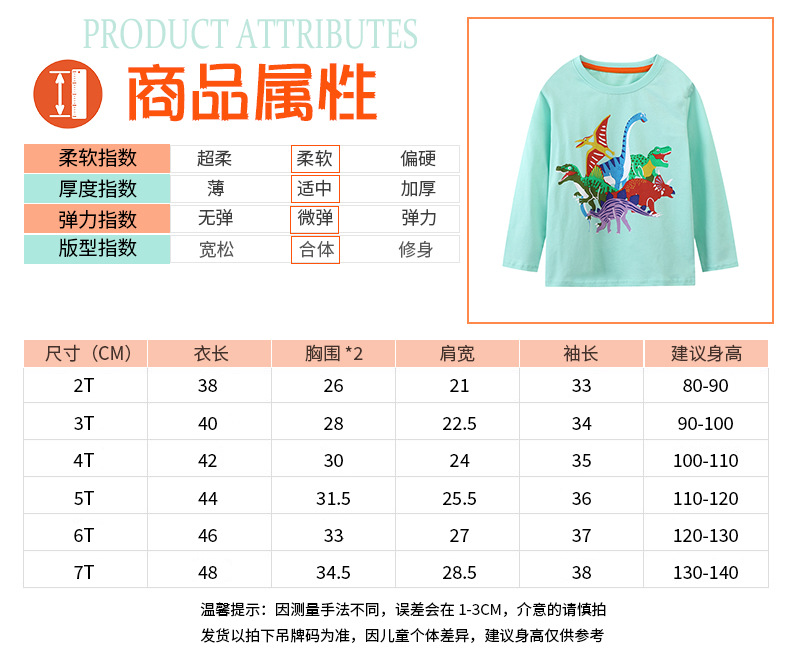 PRODUCT ATTRIBUTES

商品属性

| 柔软指数 | 超柔 | 柔软 | 偏硬 |
|---|---|---|---|
| 厚度指数 | 薄 | 适中 | 加厚 |
| 弹力指数 | 无弹 | 微弹 | 弹力 |
| 版型指数 | 宽松 | 合体 | 修身 |

| 尺寸（CM） | 衣长 | 胸围 *2 | 肩宽 | 袖长 | 建议身高 |
|---|---|---|---|---|---|
| 2T | 38 | 26 | 21 | 33 | 80-90 |
| 3T | 40 | 28 | 22.5 | 34 | 90-100 |
| 4T | 42 | 30 | 24 | 35 | 100-110 |
| 5T | 44 | 31.5 | 25.5 | 36 | 110-120 |
| 6T | 46 | 33 | 27 | 37 | 120-130 |
| 7T | 48 | 34.5 | 28.5 | 38 | 130-140 |

温馨提示：因测量手法不同，误差会在 1-3CM，介意的请慎拍
发货以拍下吊牌码为准，因儿童个体差异，建议身高仅供参考